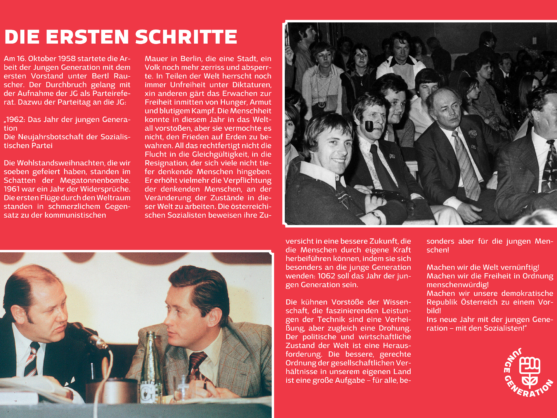 DIE ERSTEN SCHRITTE

Am 16. Oktober 1958 startete die Arbeit der Jungen Generation mit dem ersten Vorstand unter Bertl Rauscher. Der Durchbruch gelang mit der Aufnahme der JG als Parteireferat. Dazwu der Parteitag an die JG:

„1962: Das Jahr der jungen Generation
Die Neujahrsbotschaft der Sozialistischen Partei

Die Wohlstandsweihnachten, die wir soeben gefeiert haben, standen im Schatten der Megatonnenbombe. 1961 war ein Jahr der Widersprüche. Die ersten Flüge durch den Weltraum standen in schmerzlichem Gegensatz zu der kommunistischen Mauer in Berlin, die eine Stadt, ein Volk noch mehr zerriss und absperrte. In Teilen der Welt herrscht noch immer Unfreiheit unter Diktaturen, xin anderen gärt das Erwachen zur Freiheit inmitten von Hunger, Armut und blutigem Kampf. Die Menschheit konnte in diesem Jahr in das Weltall vorstoßen, aber sie vermochte es nicht, den Frieden auf Erden zu bewahren. All das rechtfertigt nicht die Flucht in die Gleichgültigkeit, in die Resignation, der sich viele nicht tiefer denkende Menschen hingeben. Er erhöht vielmehr die Verpflichtung der denkenden Menschen, an der Veränderung der Zustände in dieser Welt zu arbeiten. Die österreichischen Sozialisten beweisen ihre Zuversicht in eine bessere Zukunft, die die Menschen durch eigene Kraft herbeiführen können, indem sie sich besonders an die junge Generation wenden: 1062 soll das Jahr der jungen Generation sein.

Die kühnen Vorstöße der Wissenschaft, die faszinierenden Leistungen der Technik sind eine Verheißung, aber zugleich eine Drohung. Der politische und wirtschaftliche Zustand der Welt ist eine Herausforderung. Die bessere, gerechte Ordnung der gesellschaftlichen Verhältnisse in unserem eigenen Land ist eine große Aufgabe – für alle, besonders aber für die jungen Menschen!

Machen wir die Welt vernünftig!
Machen wir die Freiheit in Ordnung menschenwürdig!
Machen wir unsere demokratische Republik Österreich zu einem Vorbild!
Ins neue Jahr mit der jungen Generation – mit den Sozialisten!"

JUNGE GENERATION